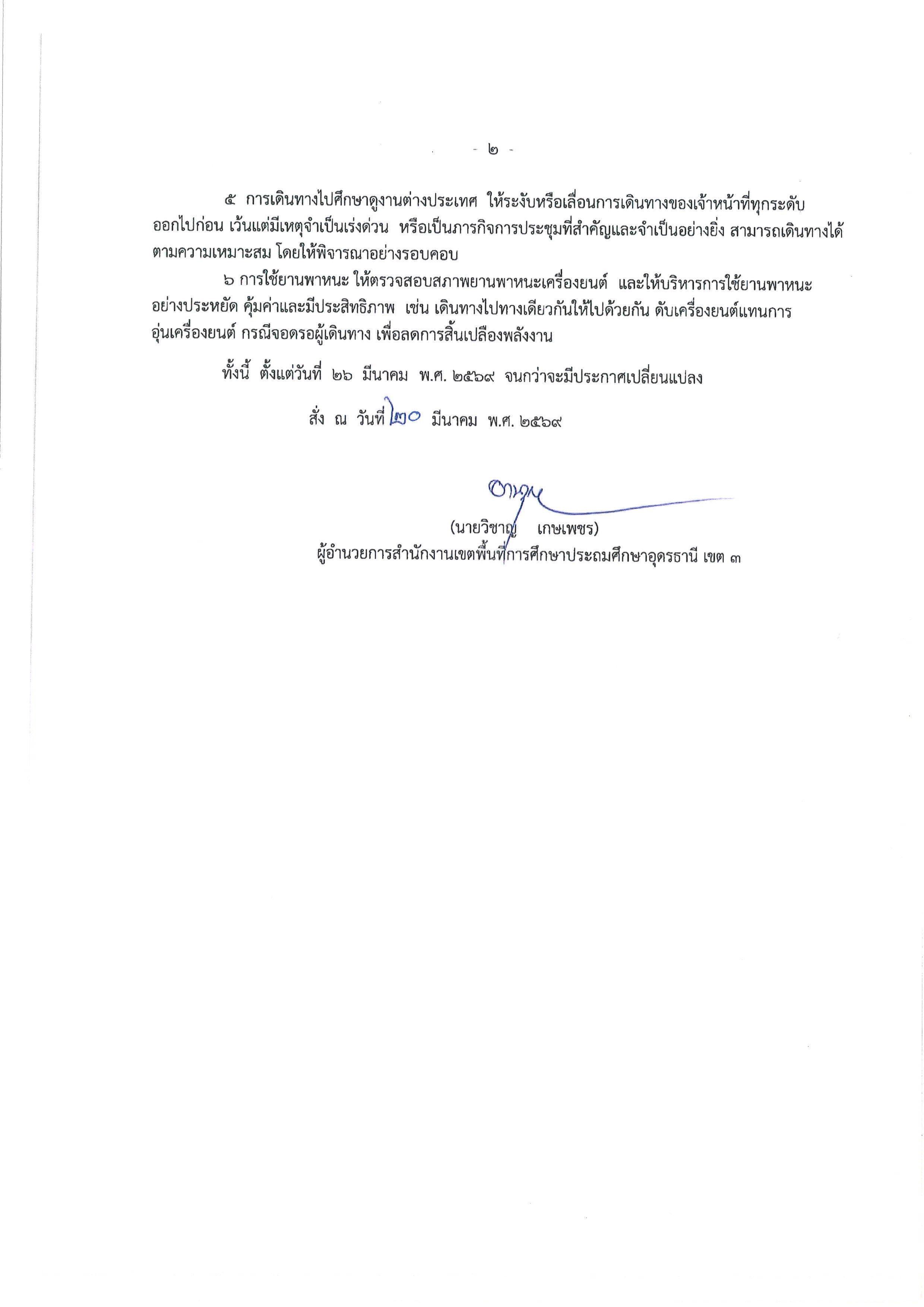 - ๒ -

๕ การเดินทางไปศึกษาดูงานต่างประเทศ ให้ระงับหรือเลื่อนการเดินทางของเจ้าหน้าที่ทุกระดับออกไปก่อน เว้นแต่มีเหตุจำเป็นเร่งด่วน หรือเป็นภารกิจการประชุมที่สำคัญและจำเป็นอย่างยิ่ง สามารถเดินทางได้ตามความเหมาะสม โดยให้พิจารณาอย่างรอบคอบ

๖ การใช้ยานพาหนะ ให้ตรวจสอบสภาพยานพาหนะเครื่องยนต์ และให้บริหารการใช้ยานพาหนะอย่างประหยัด คุ้มค่าและมีประสิทธิภาพ เช่น เดินทางไปทางเดียวกันให้ไปด้วยกัน ดับเครื่องยนต์แทนการอุ่นเครื่องยนต์ กรณีจอดรอผู้เดินทาง เพื่อลดการสิ้นเปลืองพลังงาน

ทั้งนี้ ตั้งแต่วันที่ ๒๖ มีนาคม พ.ศ. ๒๕๖๙ จนกว่าจะมีประกาศเปลี่ยนแปลง

สั่ง ณ วันที่ ๒๐ มีนาคม พ.ศ. ๒๕๖๙

(นายวิชาญ เกษเพชร)
ผู้อำนวยการสำนักงานเขตพื้นที่การศึกษาประถมศึกษาอุดรธานี เขต ๓